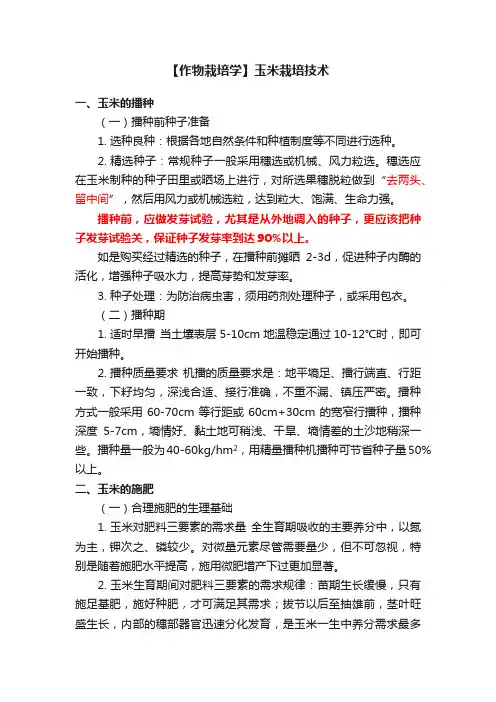 【作物栽培学】玉米栽培技术

一、玉米的播种

（一）播种前种子准备

1. 选种良种：根据各地自然条件和种植制度等不同进行选种。

2. 精选种子：常规种子一般采用穗选或机械、风力粒选。穗选应在玉米制种的种子田里或晒场上进行，对所选果穗脱粒做到“去两头、留中间”，然后用风力或机械选粒，达到粒大、饱满、生命力强。

播种前，应做发芽试验，尤其是从外地调入的种子，更应该把种子发芽试验关，保证种子发芽率到达 90%以上。

如是购买经过精选的种子，在播种前摊晒 2-3d，促进种子内酶的活化，增强种子吸水力，提高芽势和发芽率。

3. 种子处理：为防治病虫害，须用药剂处理种子，或采用包衣。

（二）播种期

1. 适时早播 当土壤表层 5-10cm 地温稳定通过 10-12°C时，即可开始播种。

2. 播种质量要求 机播的质量要求是：地平墒足、播行端直、行距一致，下籽均匀，深浅合适、接行准确，不重不漏、镇压严密。播种方式一般采用 60-70cm 等行距或 60cm+30cm 的宽窄行播种，播种深度 5-7cm，墒情好、黏土地可稍浅、干旱、墒情差的土沙地稍深一些。播种量一般为40-60kg/hm$^2$，用精量播种机播种可节省种子量50%以上。

二、玉米的施肥

（一）合理施肥的生理基础

1. 玉米对肥料三要素的需求量 全生育期吸收的主要养分中，以氮为主，钾次之、磷较少。对微量元素尽管需要量少，但不可忽视，特别是随着施肥水平提高，施用微肥增产下过更加显著。

2. 玉米生育期间对肥料三要素的需求规律：苗期生长缓慢，只有施足基肥，施好种肥，才可满足其需求；拔节以后至抽雄前，茎叶旺盛生长，内部的穗部器官迅速分化发育，是玉米一生中养分需求最多